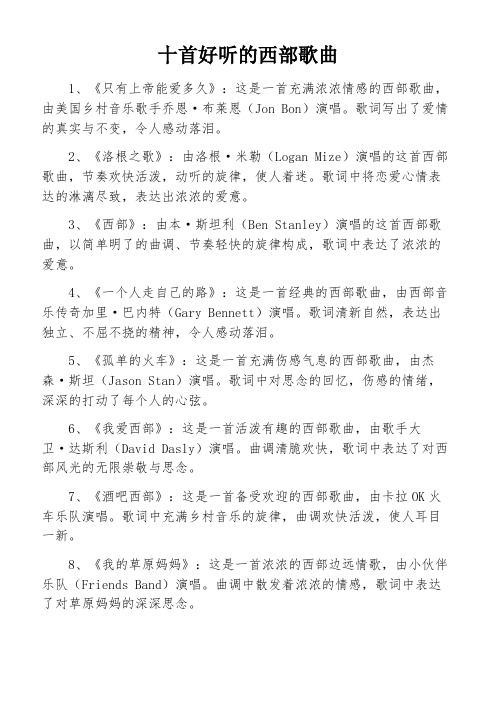 十首好听的西部歌曲

1、《只有上帝能爱多久》：这是一首充满浓浓情感的西部歌曲，由美国乡村音乐歌手乔恩·布莱恩（Jon Bon）演唱。歌词写出了爱情的真实与不变，令人感动落泪。

2、《洛根之歌》：由洛根·米勒（Logan Mize）演唱的这首西部歌曲，节奏欢快活泼，动听的旋律，使人着迷。歌词中将恋爱心情表达的淋漓尽致，表达出浓浓的爱意。

3、《西部》：由本·斯坦利（Ben Stanley）演唱的这首西部歌曲，以简单明了的曲调、节奏轻快的旋律构成，歌词中表达了浓浓的爱意。

4、《一个人走自己的路》：这是一首经典的西部歌曲，由西部音乐传奇加里·巴内特（Gary Bennett）演唱。歌词清新自然，表达出独立、不屈不挠的精神，令人感动落泪。

5、《孤单的火车》：这是一首充满伤感气息的西部歌曲，由杰森·斯坦（Jason Stan）演唱。歌词中对思念的回忆，伤感的情绪，深深的打动了每个人的心弦。

6、《我爱西部》：这是一首活泼有趣的西部歌曲，由歌手大卫·达斯利（David Dasly）演唱。曲调清脆欢快，歌词中表达了对西部风光的无限崇敬与思念。

7、《酒吧西部》：这是一首备受欢迎的西部歌曲，由卡拉OK火车乐队演唱。歌词中充满乡村音乐的旋律，曲调欢快活泼，使人耳目一新。

8、《我的草原妈妈》：这是一首浓浓的西部边远情歌，由小伙伴乐队（Friends Band）演唱。曲调中散发着浓浓的情感，歌词中表达了对草原妈妈的深深思念。